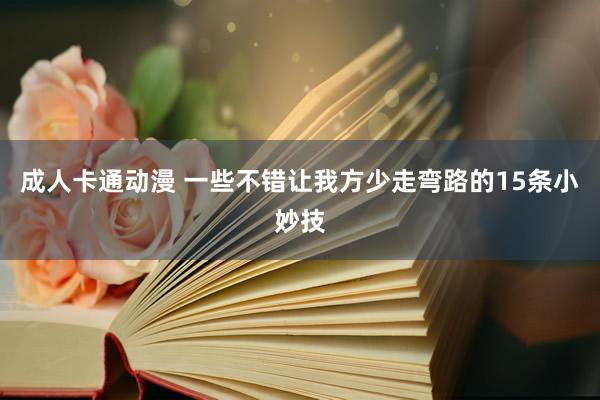 成人卡通动漫 一些不错让我方少走弯路的15条小妙技